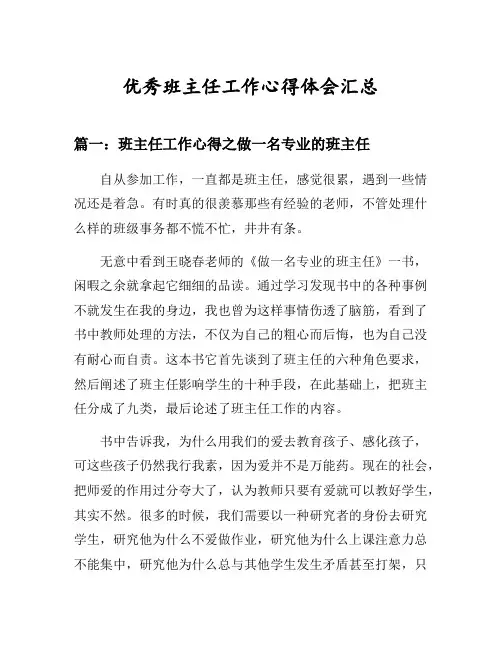 优秀班主任工作心得体会汇总

篇一：班主任工作心得之做一名专业的班主任

自从参加工作，一直都是班主任，感觉很累，遇到一些情况还是着急。有时真的很羡慕那些有经验的老师，不管处理什么样的班级事务都不慌不忙，井井有条。

无意中看到王晓春老师的《做一名专业的班主任》一书，闲暇之余就拿起它细细的品读。通过学习发现书中的各种事例不就发生在我的身边，我也曾为这样事情伤透了脑筋，看到了书中教师处理的方法，不仅为自己的粗心而后悔，也为自己没有耐心而自责。这本书它首先谈到了班主任的六种角色要求，然后阐述了班主任影响学生的十种手段，在此基础上，把班主任分成了九类，最后论述了班主任工作的内容。

书中告诉我，为什么用我们的爱去教育孩子、感化孩子，可这些孩子仍然我行我素，因为爱并不是万能药。现在的社会，把师爱的作用过分夸大了，认为教师只要有爱就可以教好学生，其实不然。很多的时候，我们需要以一种研究者的身份去研究学生，研究他为什么不爱做作业，研究他为什么上课注意力总不能集中，研究他为什么总与其他学生发生矛盾甚至打架，只